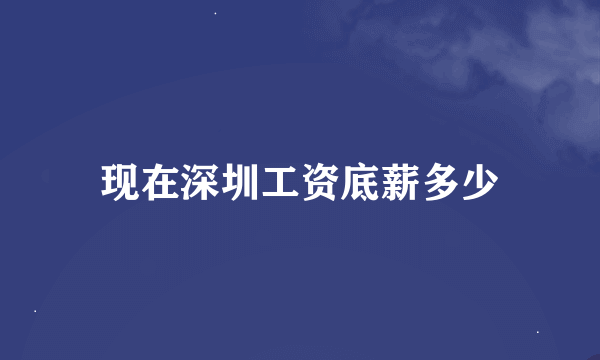 现在深圳工资底薪多少